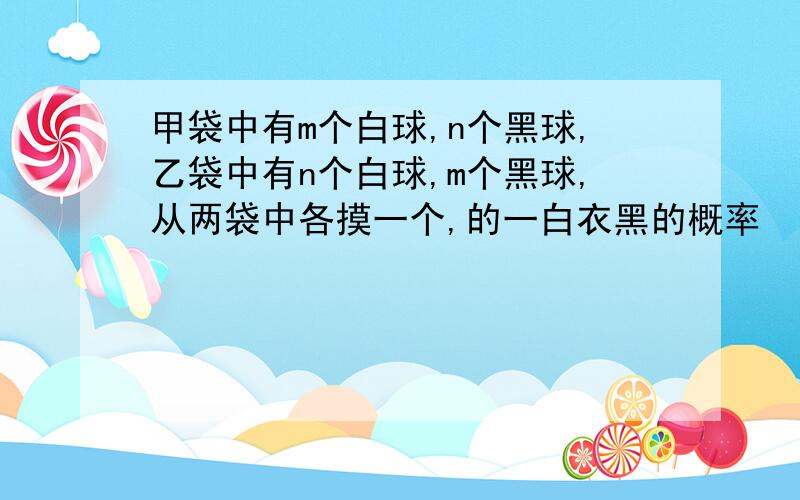 甲袋中有m个白球,n个黑球,
乙袋中有n个白球,m个黑球,
从两袋中各摸一个,的一白衣黑的概率